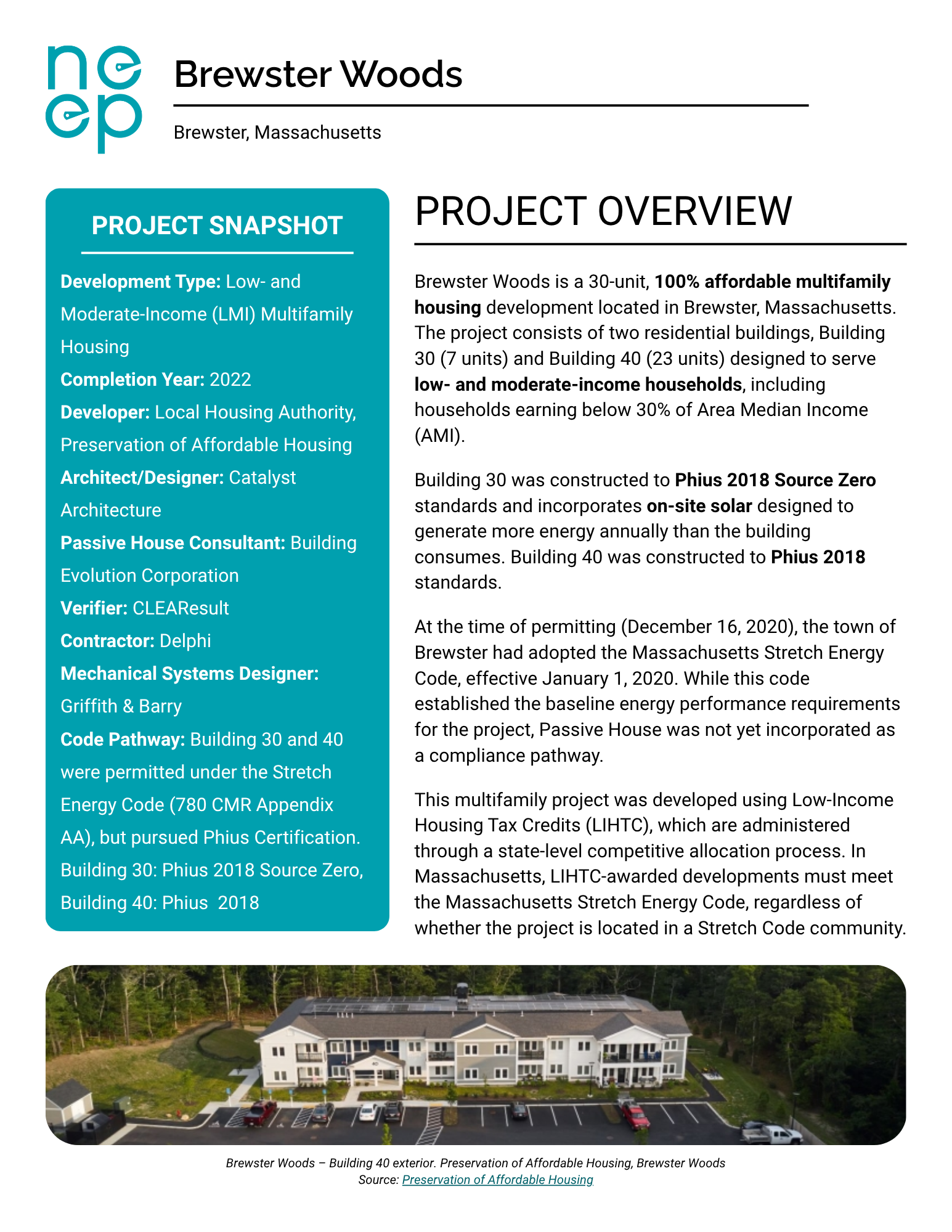 neep

Brewster Woods

Brewster, Massachusetts

PROJECT SNAPSHOT

Development Type: Low- and Moderate-Income (LMI) Multifamily Housing
Completion Year: 2022
Developer: Local Housing Authority, Preservation of Affordable Housing
Architect/Designer: Catalyst Architecture
Passive House Consultant: Building Evolution Corporation
Verifier: CLEAResult
Contractor: Delphi
Mechanical Systems Designer: Griffith & Barry
Code Pathway: Building 30 and 40 were permitted under the Stretch Energy Code (780 CMR Appendix AA), but pursued Phius Certification. Building 30: Phius 2018 Source Zero, Building 40: Phius 2018

PROJECT OVERVIEW

Brewster Woods is a 30-unit, 100% affordable multifamily housing development located in Brewster, Massachusetts. The project consists of two residential buildings, Building 30 (7 units) and Building 40 (23 units) designed to serve low- and moderate-income households, including households earning below 30% of Area Median Income (AMI).

Building 30 was constructed to Phius 2018 Source Zero standards and incorporates on-site solar designed to generate more energy annually than the building consumes. Building 40 was constructed to Phius 2018 standards.

At the time of permitting (December 16, 2020), the town of Brewster had adopted the Massachusetts Stretch Energy Code, effective January 1, 2020. While this code established the baseline energy performance requirements for the project, Passive House was not yet incorporated as a compliance pathway.

This multifamily project was developed using Low-Income Housing Tax Credits (LIHTC), which are administered through a state-level competitive allocation process. In Massachusetts, LIHTC-awarded developments must meet the Massachusetts Stretch Energy Code, regardless of whether the project is located in a Stretch Code community.

Brewster Woods – Building 40 exterior. Preservation of Affordable Housing, Brewster Woods
Source: Preservation of Affordable Housing